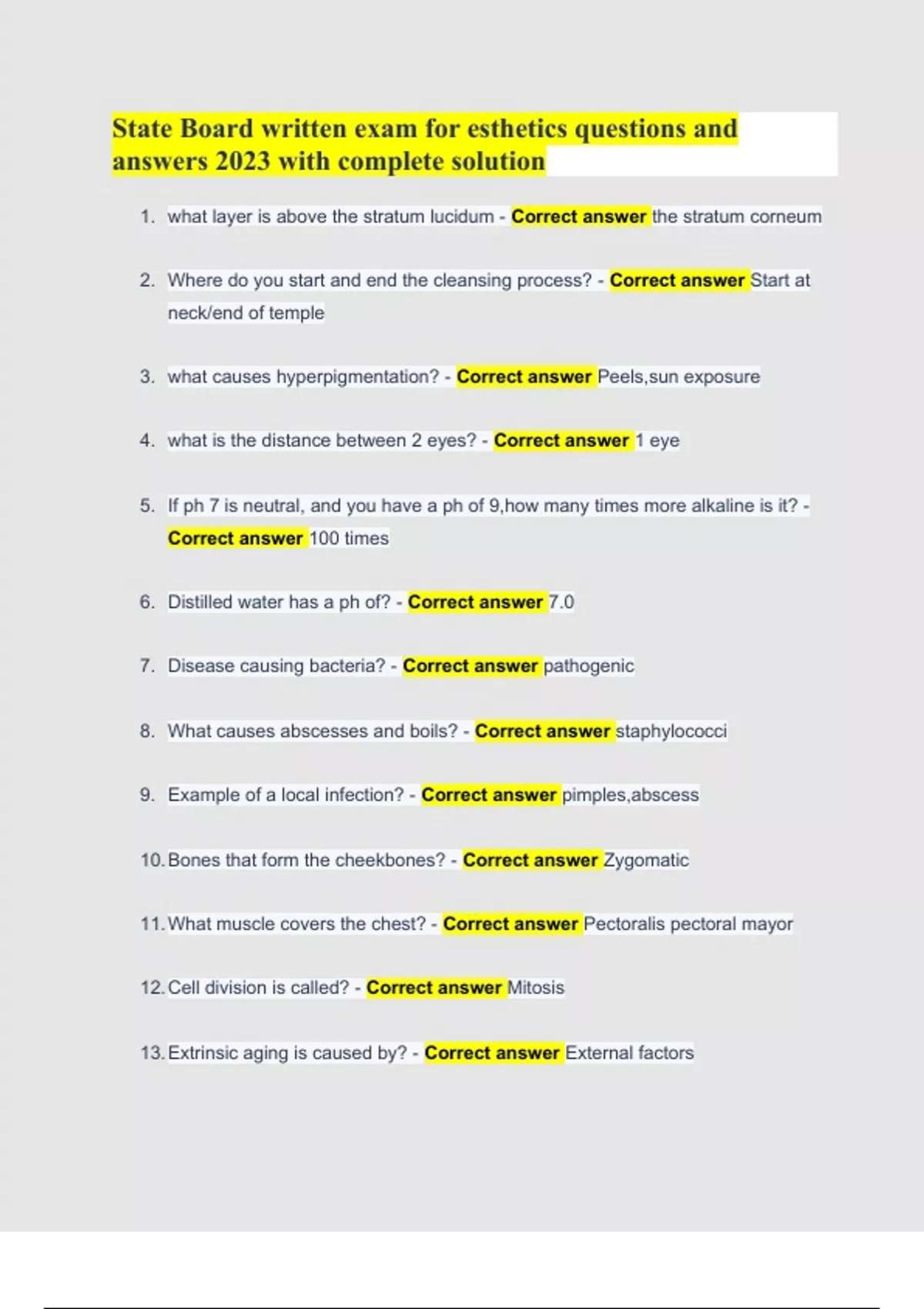 State Board written exam for esthetics questions and answers 2023 with complete solution

1. what layer is above the stratum lucidum - Correct answer the stratum corneum

2. Where do you start and end the cleansing process? - Correct answer Start at neck/end of temple

3. what causes hyperpigmentation? - Correct answer Peels,sun exposure

4. what is the distance between 2 eyes? - Correct answer 1 eye

5. If ph 7 is neutral, and you have a ph of 9,how many times more alkaline is it? - Correct answer 100 times

6. Distilled water has a ph of? - Correct answer 7.0

7. Disease causing bacteria? - Correct answer pathogenic

8. What causes abscesses and boils? - Correct answer staphylococci

9. Example of a local infection? - Correct answer pimples,abscess

10. Bones that form the cheekbones? - Correct answer Zygomatic

11. What muscle covers the chest? - Correct answer Pectoralis pectoral mayor

12. Cell division is called? - Correct answer Mitosis

13. Extrinsic aging is caused by? - Correct answer External factors